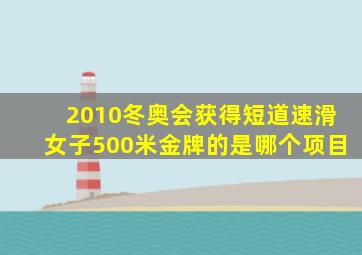 2010冬奥会获得短道速滑女子500米金牌的是哪个项目